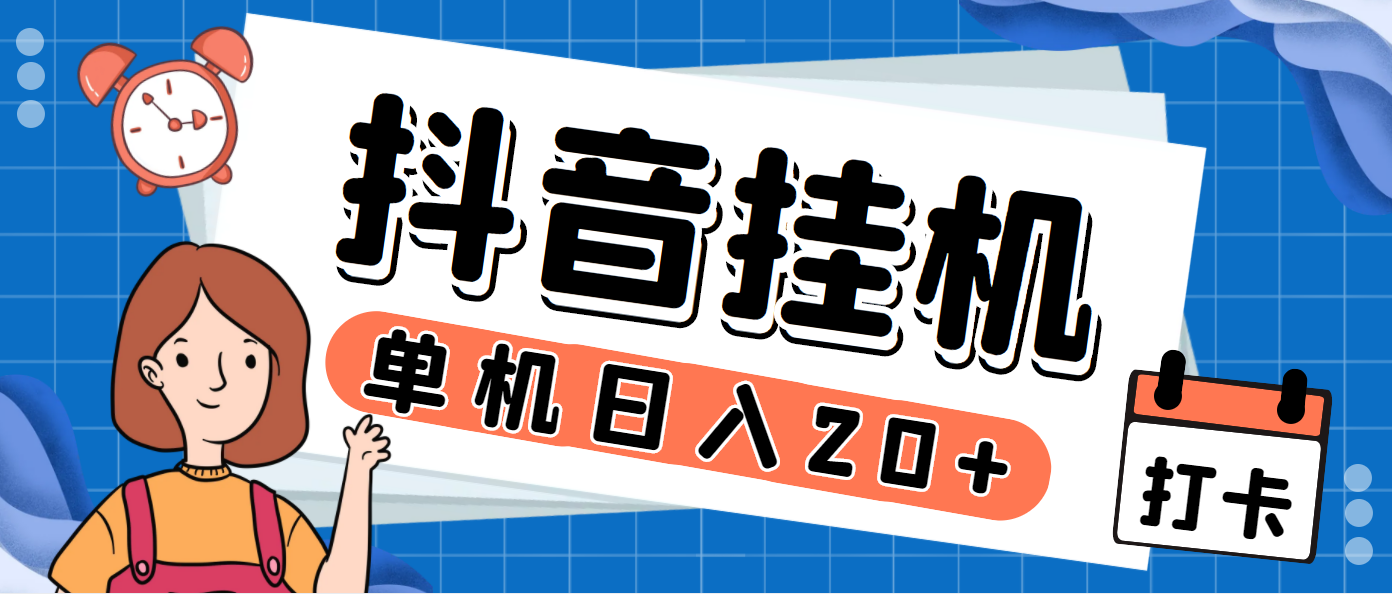 抖音挂机

单机日入20+

打卡